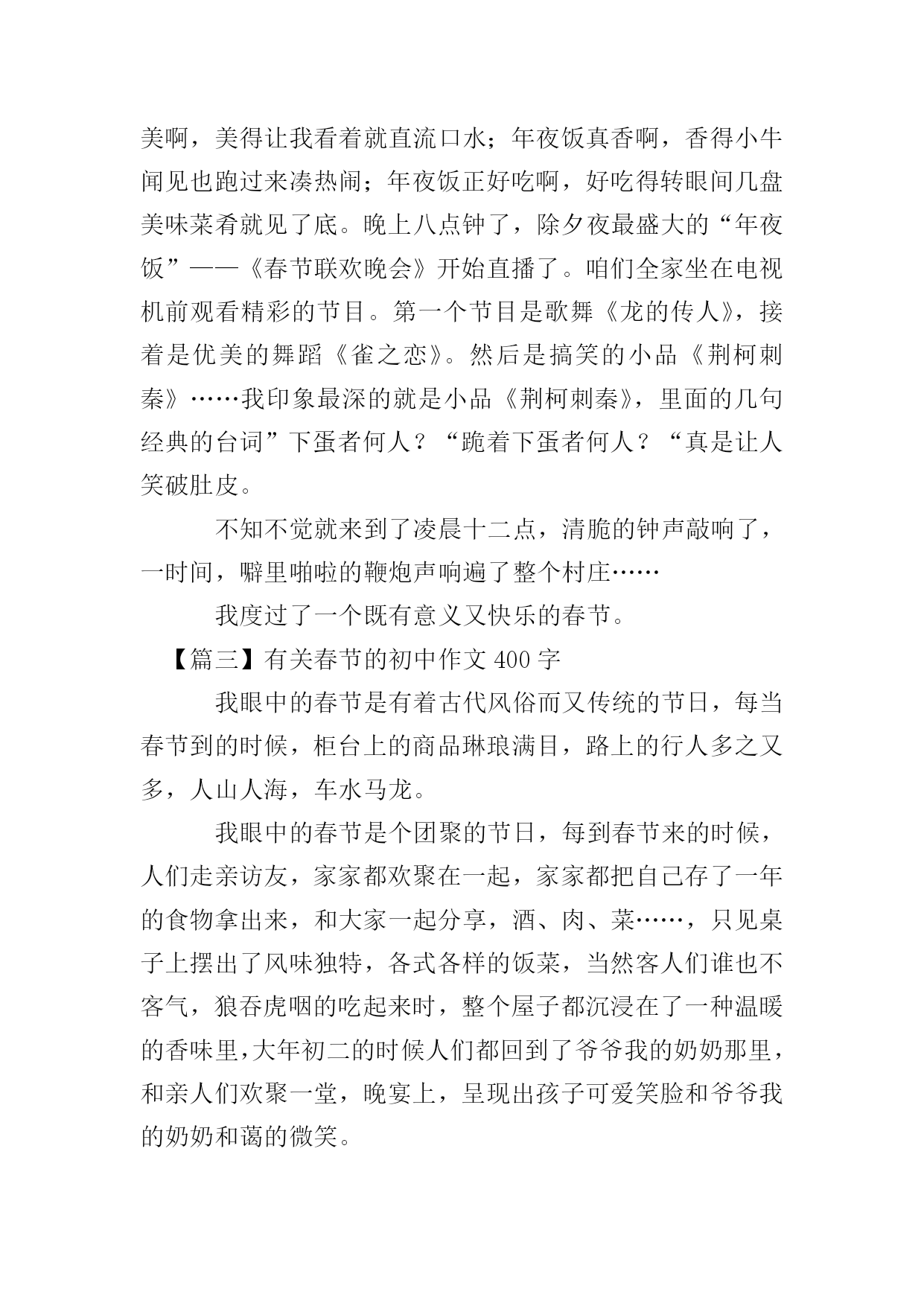 美啊，美得让我看着就直流口水；年夜饭真香啊，香得小牛闻见也跑过来凑热闹；年夜饭正好吃啊，好吃得转眼间几盘美味菜肴就见了底。晚上八点钟了，除夕夜最盛大的“年夜饭”——《春节联欢晚会》开始直播了。咱们全家坐在电视机前观看精彩的节目。第一个节目是歌舞《龙的传人》，接着是优美的舞蹈《雀之恋》。然后是搞笑的小品《荆柯刺秦》……我印象最深的就是小品《荆柯刺秦》，里面的几句经典的台词”下蛋者何人？“跪着下蛋者何人？“真是让人笑破肚皮。

不知不觉就来到了凌晨十二点，清脆的钟声敲响了，一时间，噼里啪啦的鞭炮声响遍了整个村庄……

我度过了一个既有意义又快乐的春节。

【篇三】有关春节的初中作文 400 字

我眼中的春节是有着古代风俗而又传统的节日，每当春节到的时候，柜台上的商品琳琅满目，路上的行人多之又多，人山人海，车水马龙。

我眼中的春节是个团聚的节日，每到春节来的时候，人们走亲访友，家家都欢聚在一起，家家都把自己存了一年的食物拿出来，和大家一起分享，酒、肉、菜……，只见桌子上摆出了风味独特，各式各样的饭菜，当然客人们谁也不客气，狼吞虎咽的吃起来时，整个屋子都沉浸在了一种温暖的香味里,大年初二的时候人们都回到了爷爷我的奶奶那里，和亲人们欢聚一堂，晚宴上，呈现出孩子可爱笑脸和爷爷我的奶奶和蔼的微笑。